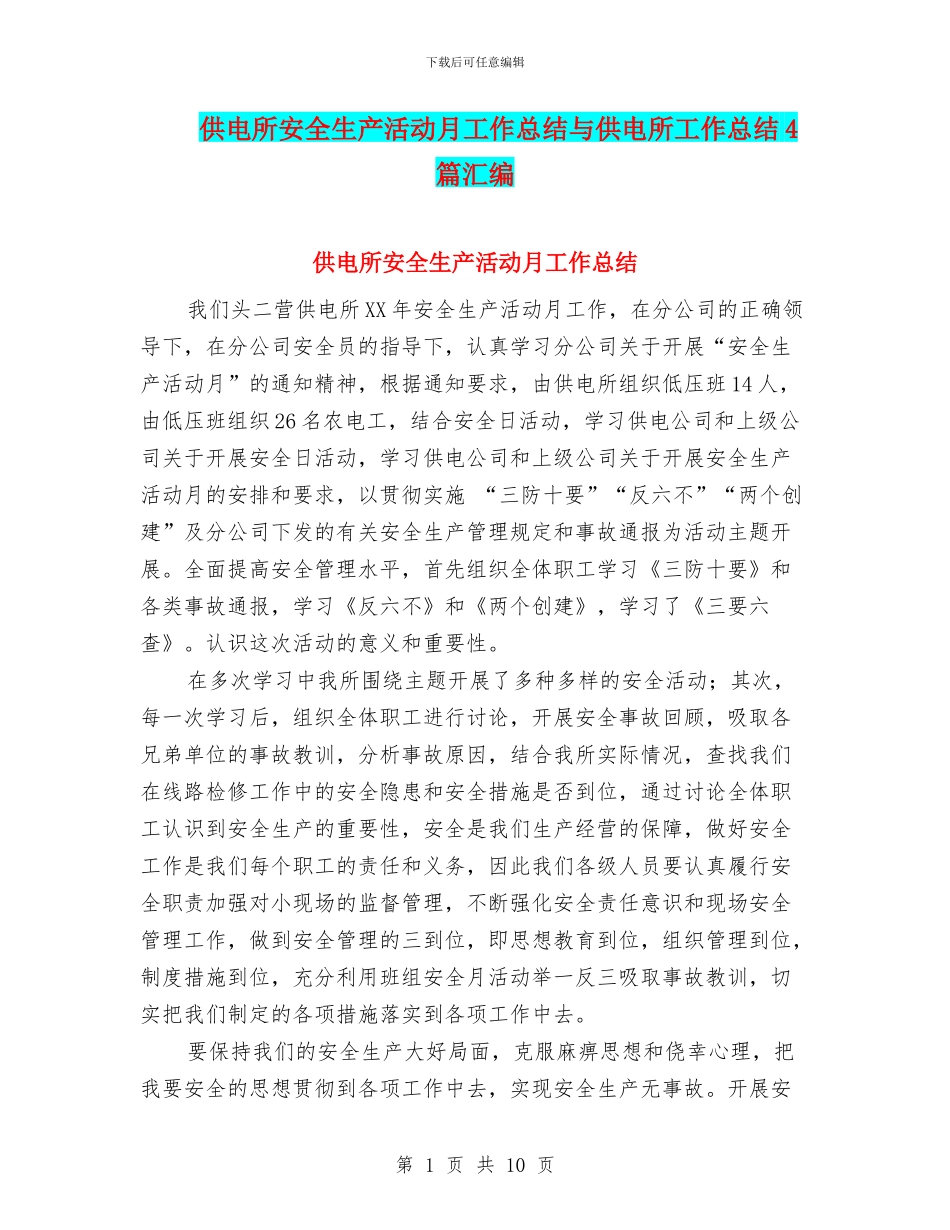 下载后可任意编辑

供电所安全生产活动月工作总结与供电所工作总结4篇汇编

供电所安全生产活动月工作总结

我们头二营供电所XX年安全生产活动月工作，在分公司的正确领导下，在分公司安全员的指导下，认真学习分公司关于开展“安全生产活动月”的通知精神，根据通知要求，由供电所组织低压班14人，由低压班组织26名农电工，结合安全日活动，学习供电公司和上级公司关于开展安全日活动，学习供电公司和上级公司关于开展安全生产活动月的安排和要求，以贯彻实施 “三防十要”“反六不”“两个创建”及分公司下发的有关安全生产管理规定和事故通报为活动主题开展。全面提高安全管理水平，首先组织全体职工学习《三防十要》和各类事故通报，学习《反六不》和《两个创建》，学习了《三要六查》。认识这次活动的意义和重要性。

在多次学习中我所围绕主题开展了多种多样的安全活动；其次，每一次学习后，组织全体职工进行讨论，开展安全事故回顾，吸取各兄弟单位的事故教训，分析事故原因，结合我所实际情况，查找我们在线路检修工作中的安全隐患和安全措施是否到位，通过讨论全体职工认识到安全生产的重要性，安全是我们生产经营的保障，做好安全工作是我们每个职工的责任和义务，因此我们各级人员要认真履行安全职责加强对小现场的监督管理，不断强化安全责任意识和现场安全管理工作，做到安全管理的三到位，即思想教育到位，组织管理到位，制度措施到位，充分利用班组安全月活动举一反三吸取事故教训，切实把我们制定的各项措施落实到各项工作中去。

要保持我们的安全生产大好局面，克服麻痹思想和侥幸心理，把我要安全的思想贯彻到各项工作中去，实现安全生产无事故。开展安

第 1 页 共 10 页